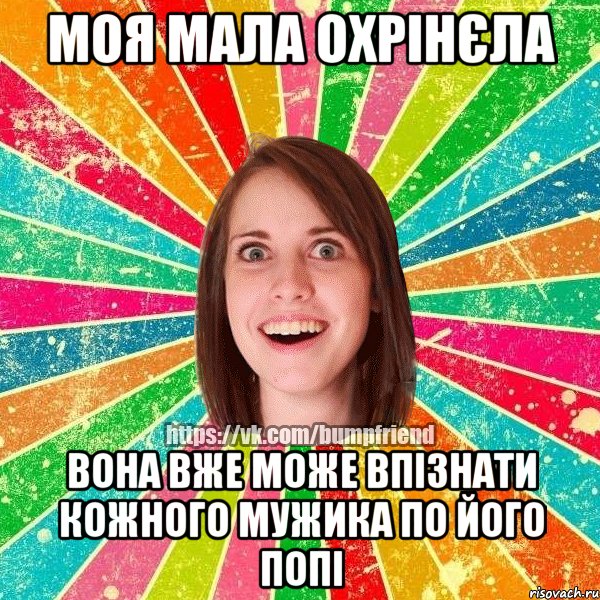 МОЯ МАЛА ОХРІНЄЛА

https://vk.com/bumpfriend

ВОНА ВЖЕ МОЖЕ ВПІЗНАТИ КОЖНОГО МУЖИКА ПО ЙОГО ПОПІ

risovach.ru